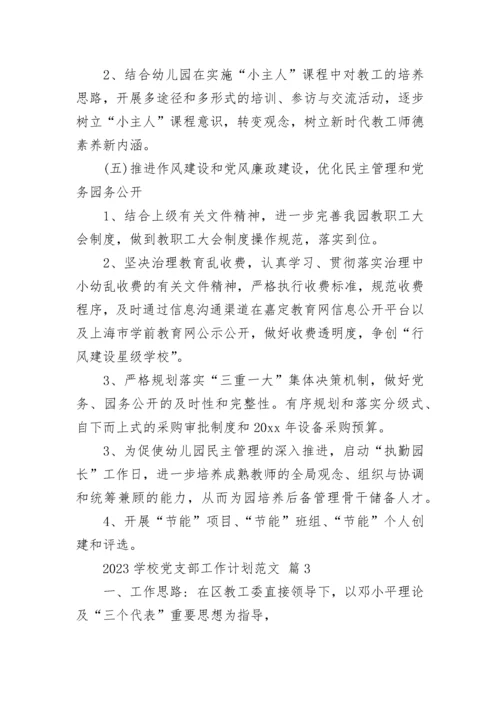 2、结合幼儿园在实施“小主人”课程中对教工的培养思路，开展多途径和多形式的培训、参访与交流活动，逐步树立“小主人”课程意识，转变观念，树立新时代教工师德素养新内涵。

(五)推进作风建设和党风廉政建设，优化民主管理和党务园务公开

1、结合上级有关文件精神，进一步完善我园教职工大会制度，做到教职工大会制度操作规范，落实到位。

2、坚决治理教育乱收费，认真学习、贯彻落实治理中小幼乱收费的有关文件精神，严格执行收费标准，规范收费程序，及时通过信息沟通渠道在嘉定教育网信息公开平台以及上海市学前教育网公示公开，做好收费透明度，争创“行风建设星级学校”。

3、严格规划落实“三重一大”集体决策机制，做好党务、园务公开的及时性和完整性。有序规划和落实分级式、自下而上式的采购审批制度和20xx年设备采购预算。

3、为促使幼儿园民主管理的深入推进，启动“执勤园长”工作日，进一步培养成熟教师的全局观念、组织与协调和统筹兼顾的能力，从而为园培养后备管理骨干储备人才。

4、开展“节能”项目、“节能”班组、“节能”个人创建和评选。

2023学校党支部工作计划范文 篇3

一、工作思路：在区教工委直接领导下，以邓小平理论及“三个代表”重要思想为指导，